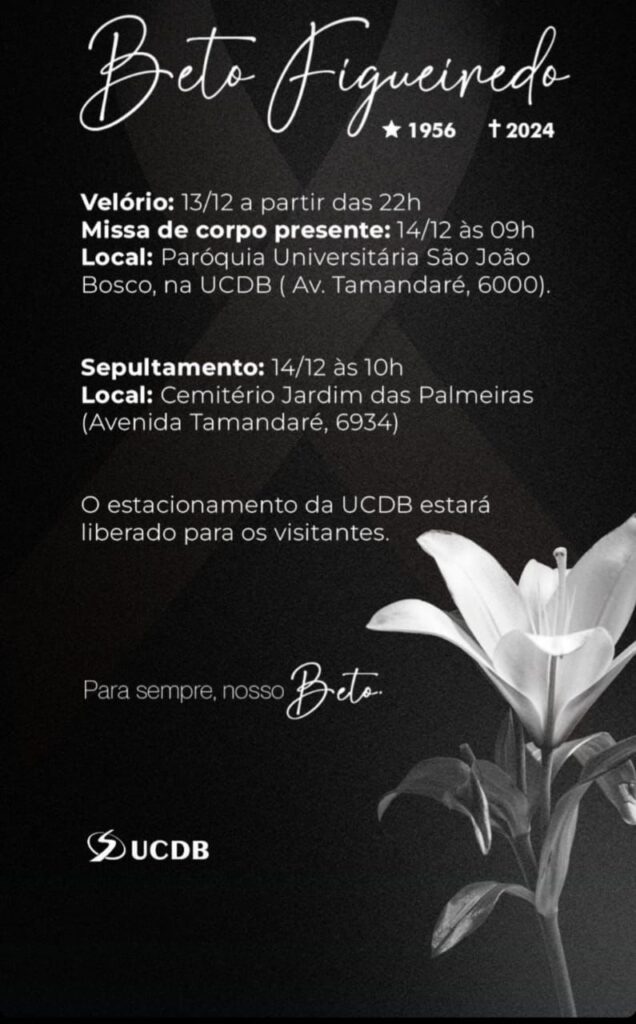 Beto Figueiredo

★ 1956 † 2024

Velório: 13/12 a partir das 22h
Missa de corpo presente: 14/12 às 09h
Local: Paróquia Universitária São João Bosco, na UCDB ( Av. Tamandaré, 6000).

Sepultamento: 14/12 às 10h
Local: Cemitério Jardim das Palmeiras (Avenida Tamandaré, 6934)

O estacionamento da UCDB estará liberado para os visitantes.

Para sempre, nosso Beto.

UCDB